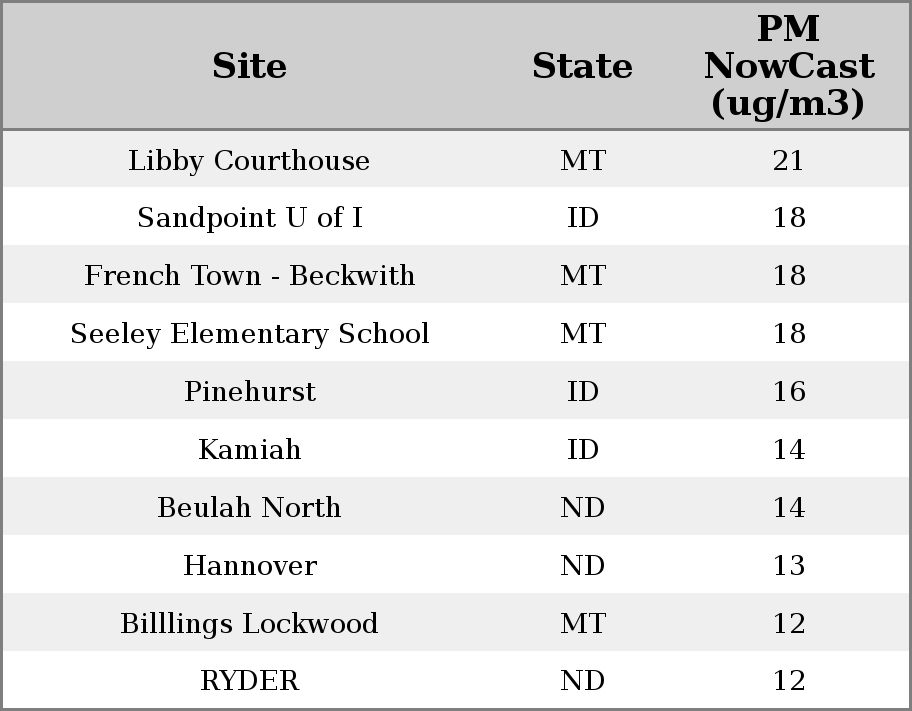 | Site | State | PM NowCast (ug/m3) |
|---|---|---|
| Libby Courthouse | MT | 21 |
| Sandpoint U of I | ID | 18 |
| French Town - Beckwith | MT | 18 |
| Seeley Elementary School | MT | 18 |
| Pinehurst | ID | 16 |
| Kamiah | ID | 14 |
| Beulah North | ND | 14 |
| Hannover | ND | 13 |
| Billlings Lockwood | MT | 12 |
| RYDER | ND | 12 |